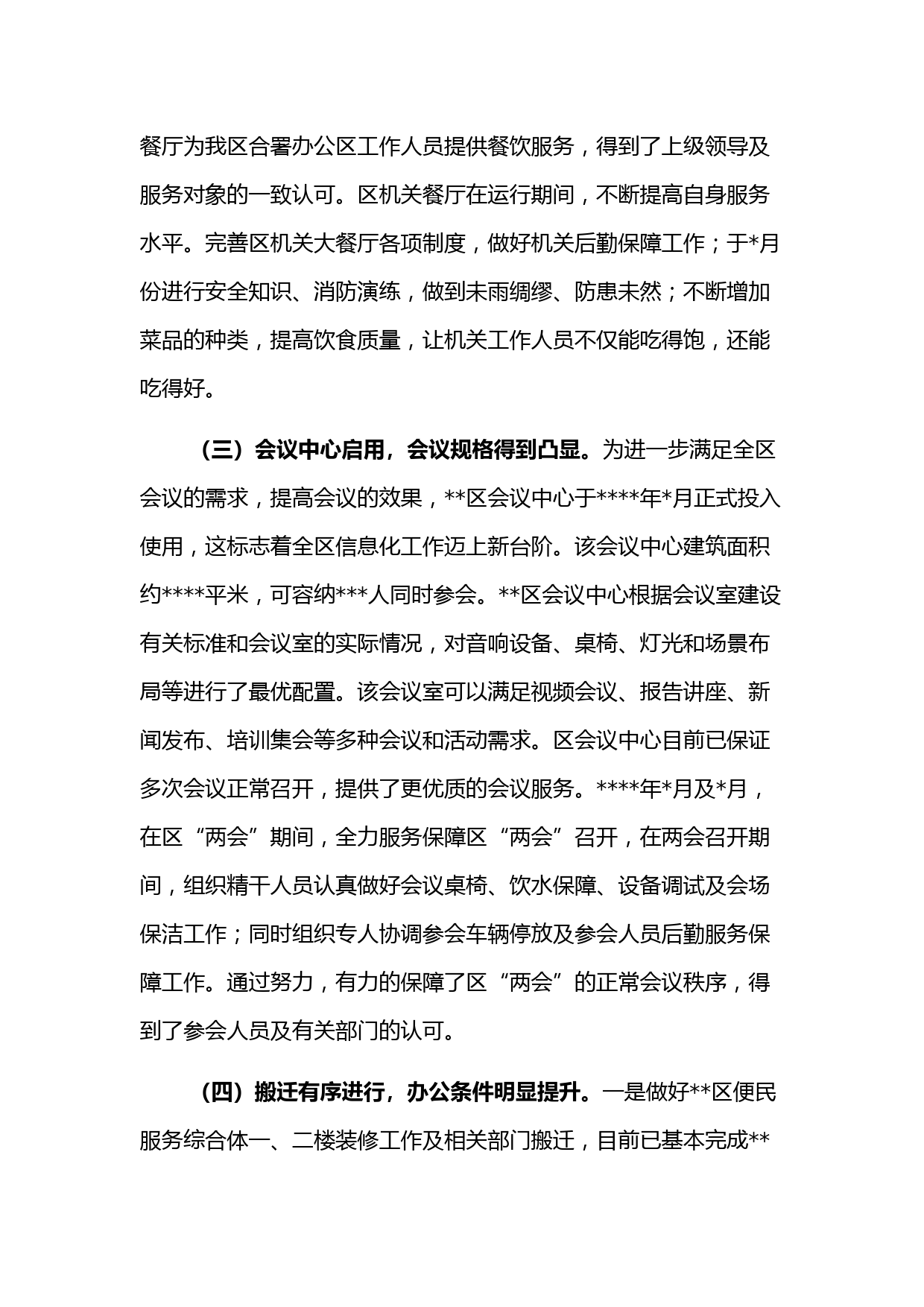 餐厅为我区合署办公区工作人员提供餐饮服务，得到了上级领导及服务对象的一致认可。区机关餐厅在运行期间，不断提高自身服务水平。完善区机关大餐厅各项制度，做好机关后勤保障工作；于*月份进行安全知识、消防演练，做到未雨绸缪、防患未然；不断增加菜品的种类，提高饮食质量，让机关工作人员不仅能吃得饱，还能吃得好。

（三）会议中心启用，会议规格得到凸显。为进一步满足全区会议的需求，提高会议的效果，**区会议中心于****年*月正式投入使用，这标志着全区信息化工作迈上新台阶。该会议中心建筑面积约****平米，可容纳***人同时参会。**区会议中心根据会议室建设有关标准和会议室的实际情况，对音响设备、桌椅、灯光和场景布局等进行了最优配置。该会议室可以满足视频会议、报告讲座、新闻发布、培训集会等多种会议和活动需求。区会议中心目前已保证多次会议正常召开，提供了更优质的会议服务。****年*月及*月，在区“两会”期间，全力服务保障区“两会”召开，在两会召开期间，组织精干人员认真做好会议桌椅、饮水保障、设备调试及会场保洁工作；同时组织专人协调参会车辆停放及参会人员后勤服务保障工作。通过努力，有力的保障了区“两会”的正常会议秩序，得到了参会人员及有关部门的认可。

（四）搬迁有序进行，办公条件明显提升。一是做好**区便民服务综合体一、二楼装修工作及相关部门搬迁，目前已基本完成**